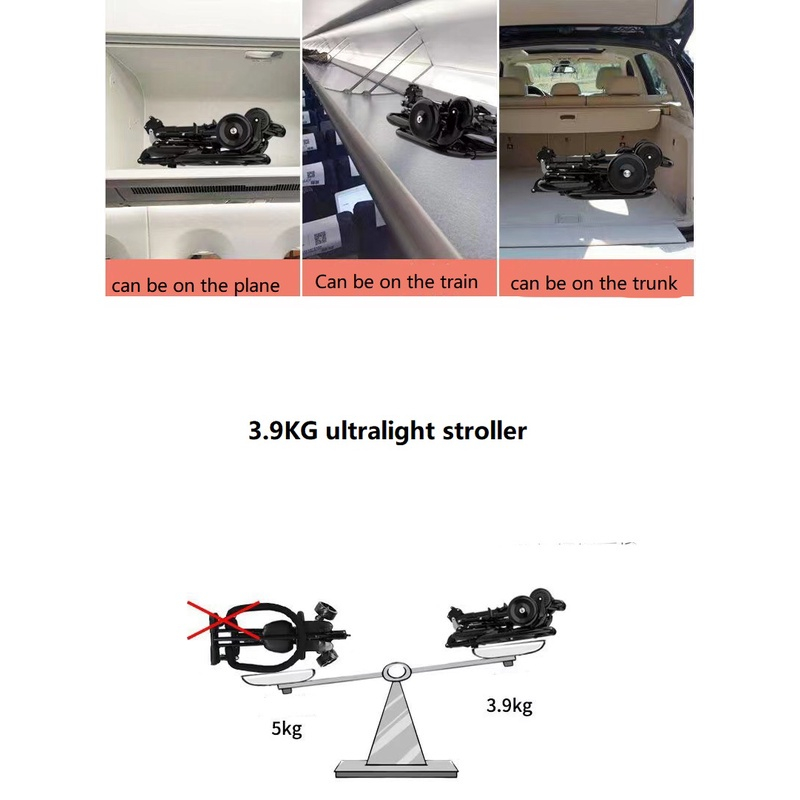 can be on the plane

Can be on the train

can be on the trunk

3.9KG ultralight stroller

5kg

3.9kg